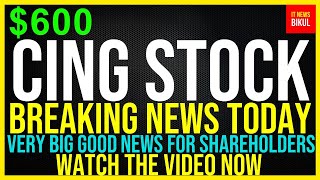 $600

IT NEWS
BIKUL

CING STOCK

BREAKING NEWS TODAY

VERY BIG GOOD NEWS FOR SHAREHOLDERS

WATCH THE VIDEO NOW